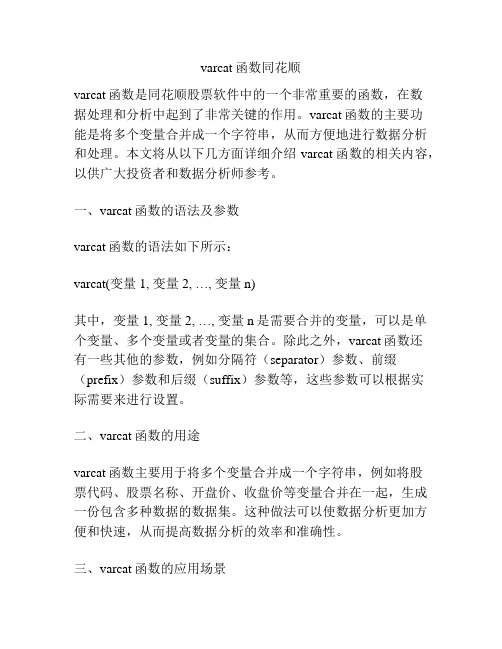 varcat 函数同花顺

varcat 函数是同花顺股票软件中的一个非常重要的函数，在数据处理和分析中起到了非常关键的作用。varcat 函数的主要功能是将多个变量合并成一个字符串，从而方便地进行数据分析和处理。本文将从以下几方面详细介绍 varcat 函数的相关内容，以供广大投资者和数据分析师参考。

一、varcat 函数的语法及参数

varcat 函数的语法如下所示：

varcat(变量 1, 变量 2, ..., 变量 n)

其中，变量 1, 变量 2, ..., 变量 n 是需要合并的变量，可以是单个变量、多个变量或者变量的集合。除此之外，varcat 函数还有一些其他的参数，例如分隔符（separator）参数、前缀（prefix）参数和后缀（suffix）参数等，这些参数可以根据实际需要来进行设置。

二、varcat 函数的用途

varcat 函数主要用于将多个变量合并成一个字符串，例如将股票代码、股票名称、开盘价、收盘价等变量合并在一起，生成一份包含多种数据的数据集。这种做法可以使数据分析更加方便和快速，从而提高数据分析的效率和准确性。

三、varcat 函数的应用场景